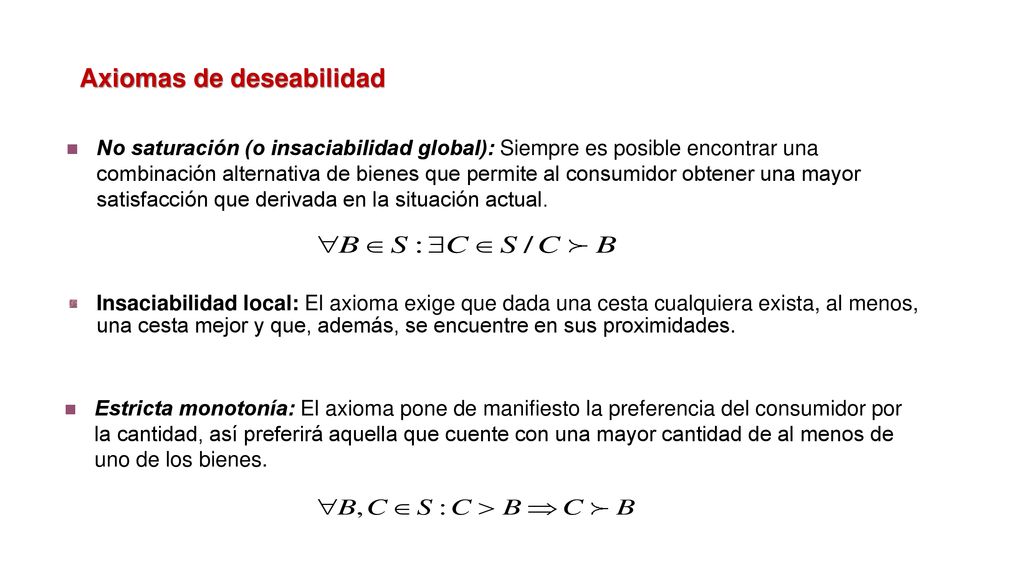 Axiomas de deseabilidad

No saturación (o insaciabilidad global): Siempre es posible encontrar una combinación alternativa de bienes que permite al consumidor obtener una mayor satisfacción que derivada en la situación actual.

$\forall B \in S : \exists C \in S / C \succ B$

Insaciabilidad local: El axioma exige que dada una cesta cualquiera exista, al menos, una cesta mejor y que, además, se encuentre en sus proximidades.

Estricta monotonía: El axioma pone de manifiesto la preferencia del consumidor por la cantidad, así preferirá aquella que cuente con una mayor cantidad de al menos de uno de los bienes.

$\forall B, C \in S : C > B \Rightarrow C \succ B$